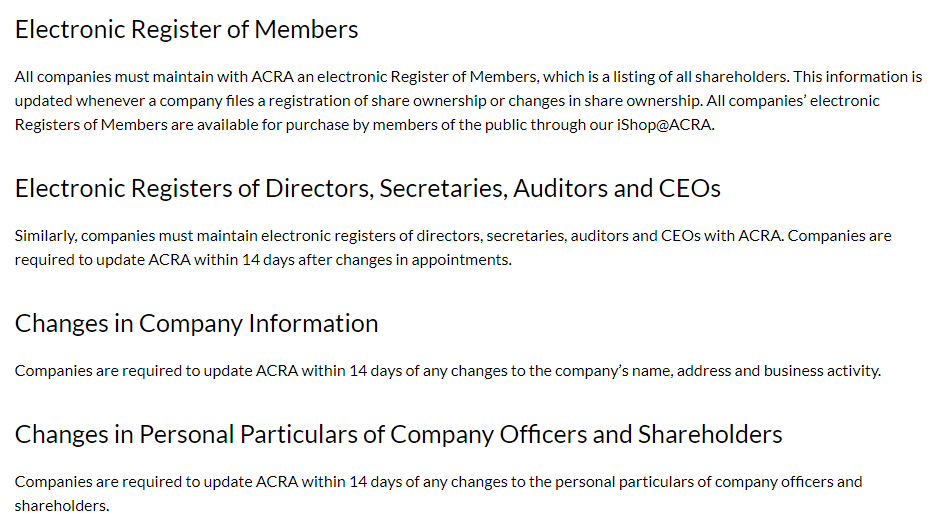 Electronic Register of Members

All companies must maintain with ACRA an electronic Register of Members, which is a listing of all shareholders. This information is updated whenever a company files a registration of share ownership or changes in share ownership. All companies' electronic Registers of Members are available for purchase by members of the public through our iShop@ACRA.

Electronic Registers of Directors, Secretaries, Auditors and CEOs

Similarly, companies must maintain electronic registers of directors, secretaries, auditors and CEOs with ACRA. Companies are required to update ACRA within 14 days after changes in appointments.

Changes in Company Information

Companies are required to update ACRA within 14 days of any changes to the company's name, address and business activity.

Changes in Personal Particulars of Company Officers and Shareholders

Companies are required to update ACRA within 14 days of any changes to the personal particulars of company officers and shareholders.